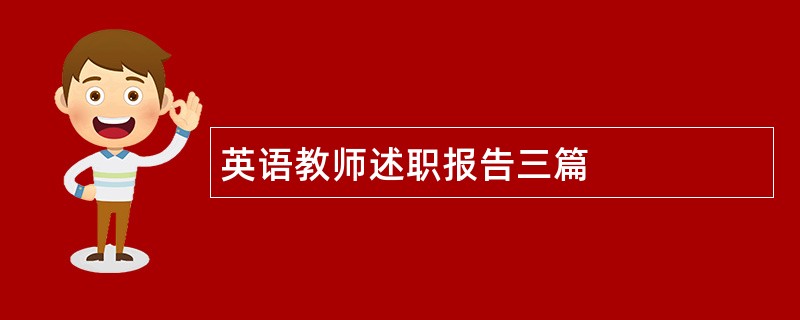 英语教师述职报告三篇